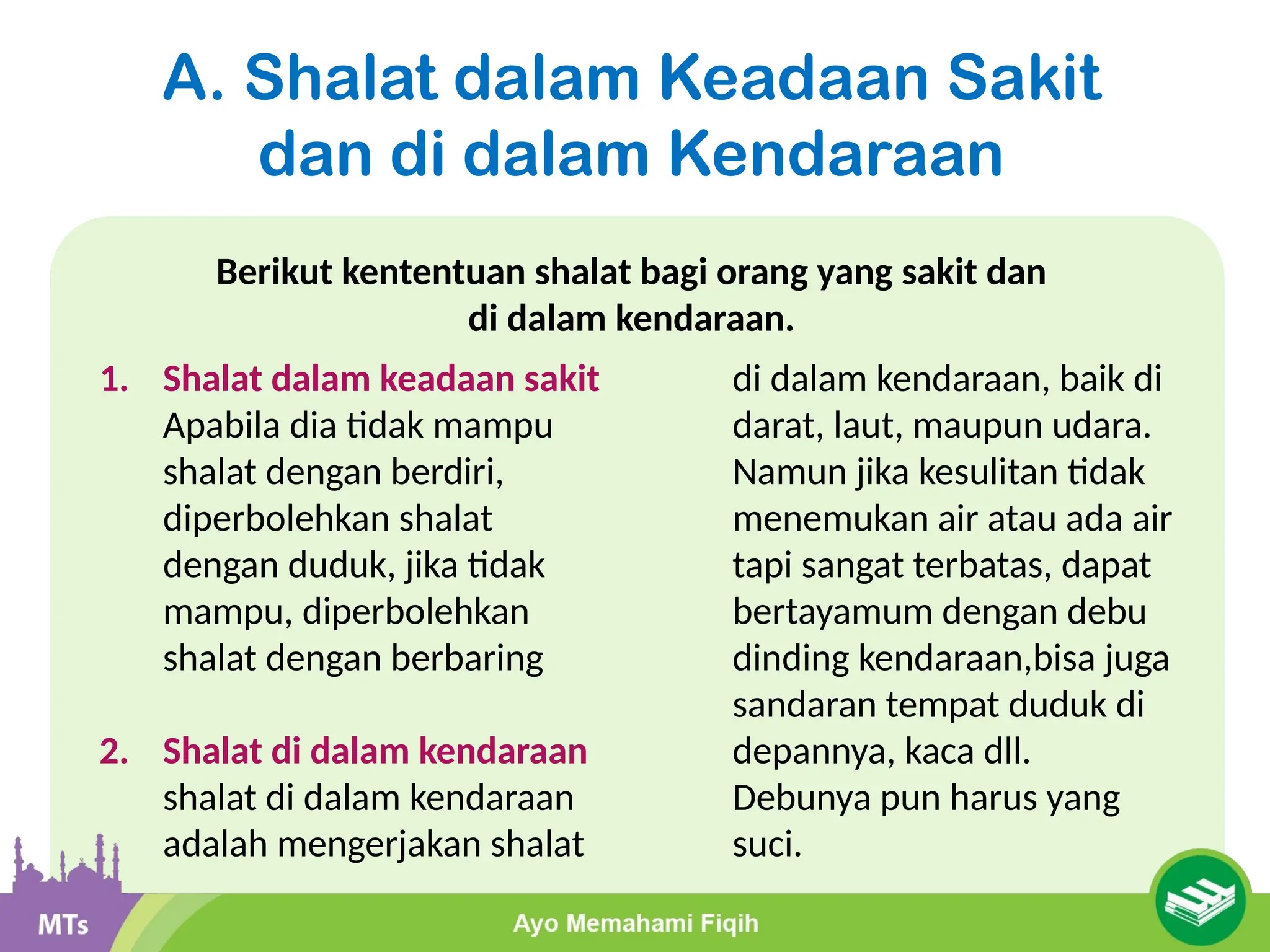 A. Shalat dalam Keadaan Sakit dan di dalam Kendaraan

Berikut kententuan shalat bagi orang yang sakit dan di dalam kendaraan.

1. Shalat dalam keadaan sakit
Apabila dia tidak mampu shalat dengan berdiri, diperbolehkan shalat dengan duduk, jika tidak mampu, diperbolehkan shalat dengan berbaring

2. Shalat di dalam kendaraan
shalat di dalam kendaraan adalah mengerjakan shalat di dalam kendaraan, baik di darat, laut, maupun udara. Namun jika kesulitan tidak menemukan air atau ada air tapi sangat terbatas, dapat bertayamum dengan debu dinding kendaraan,bisa juga sandaran tempat duduk di depannya, kaca dll. Debunya pun harus yang suci.

MTs

Ayo Memahami Fiqih